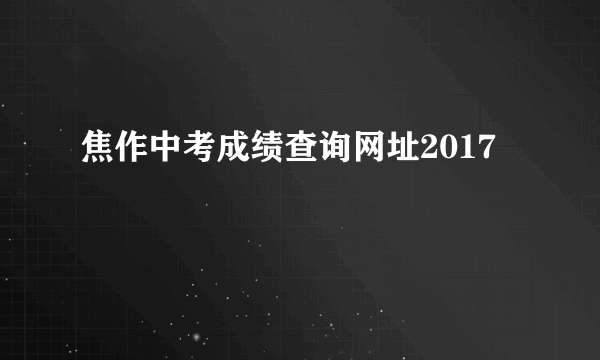 焦作中考成绩查询网址2017